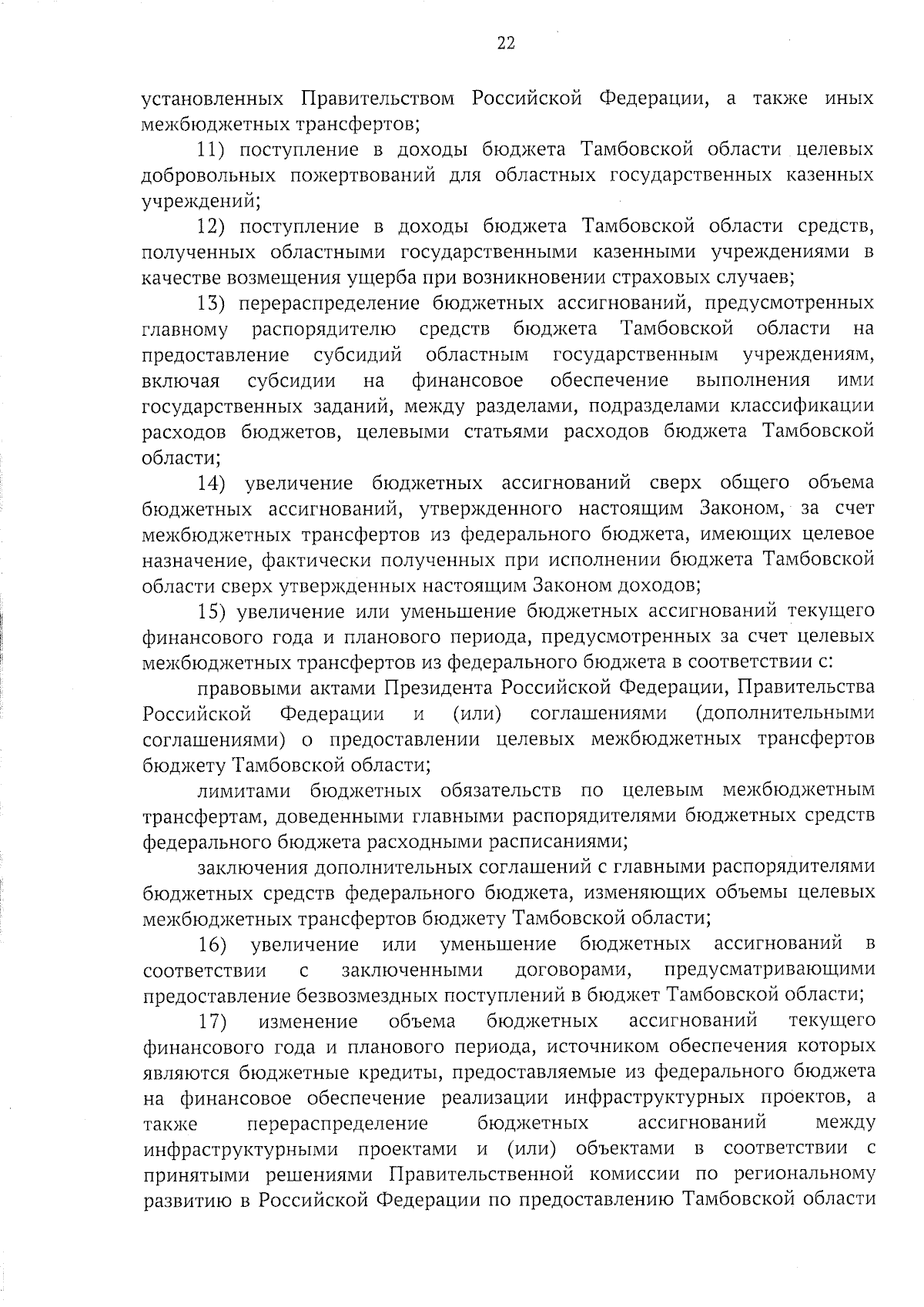 22

установленных Правительством Российской Федерации, а также иных межбюджетных трансфертов;

11) поступление в доходы бюджета Тамбовской области целевых добровольных пожертвований для областных государственных казенных учреждений;

12) поступление в доходы бюджета Тамбовской области средств, полученных областными государственными казенными учреждениями в качестве возмещения ущерба при возникновении страховых случаев;

13) перераспределение бюджетных ассигнований, предусмотренных главному распорядителю средств бюджета Тамбовской области на предоставление субсидий областным государственным учреждениям, включая субсидии на финансовое обеспечение выполнения ими государственных заданий, между разделами, подразделами классификации расходов бюджетов, целевыми статьями расходов бюджета Тамбовской области;

14) увеличение бюджетных ассигнований сверх общего объема бюджетных ассигнований, утвержденного настоящим Законом, за счет межбюджетных трансфертов из федерального бюджета, имеющих целевое назначение, фактически полученных при исполнении бюджета Тамбовской области сверх утвержденных настоящим Законом доходов;

15) увеличение или уменьшение бюджетных ассигнований текущего финансового года и планового периода, предусмотренных за счет целевых межбюджетных трансфертов из федерального бюджета в соответствии с:

правовыми актами Президента Российской Федерации, Правительства Российской Федерации и (или) соглашениями (дополнительными соглашениями) о предоставлении целевых межбюджетных трансфертов бюджету Тамбовской области;

лимитами бюджетных обязательств по целевым межбюджетным трансфертам, доведенными главными распорядителями бюджетных средств федерального бюджета расходными расписаниями;

заключения дополнительных соглашений с главными распорядителями бюджетных средств федерального бюджета, изменяющих объемы целевых межбюджетных трансфертов бюджету Тамбовской области;

16) увеличение или уменьшение бюджетных ассигнований в соответствии с заключенными договорами, предусматривающими предоставление безвозмездных поступлений в бюджет Тамбовской области;

17) изменение объема бюджетных ассигнований текущего финансового года и планового периода, источником обеспечения которых являются бюджетные кредиты, предоставляемые из федерального бюджета на финансовое обеспечение реализации инфраструктурных проектов, а также перераспределение бюджетных ассигнований между инфраструктурными проектами и (или) объектами в соответствии с принятыми решениями Правительственной комиссии по региональному развитию в Российской Федерации по предоставлению Тамбовской области